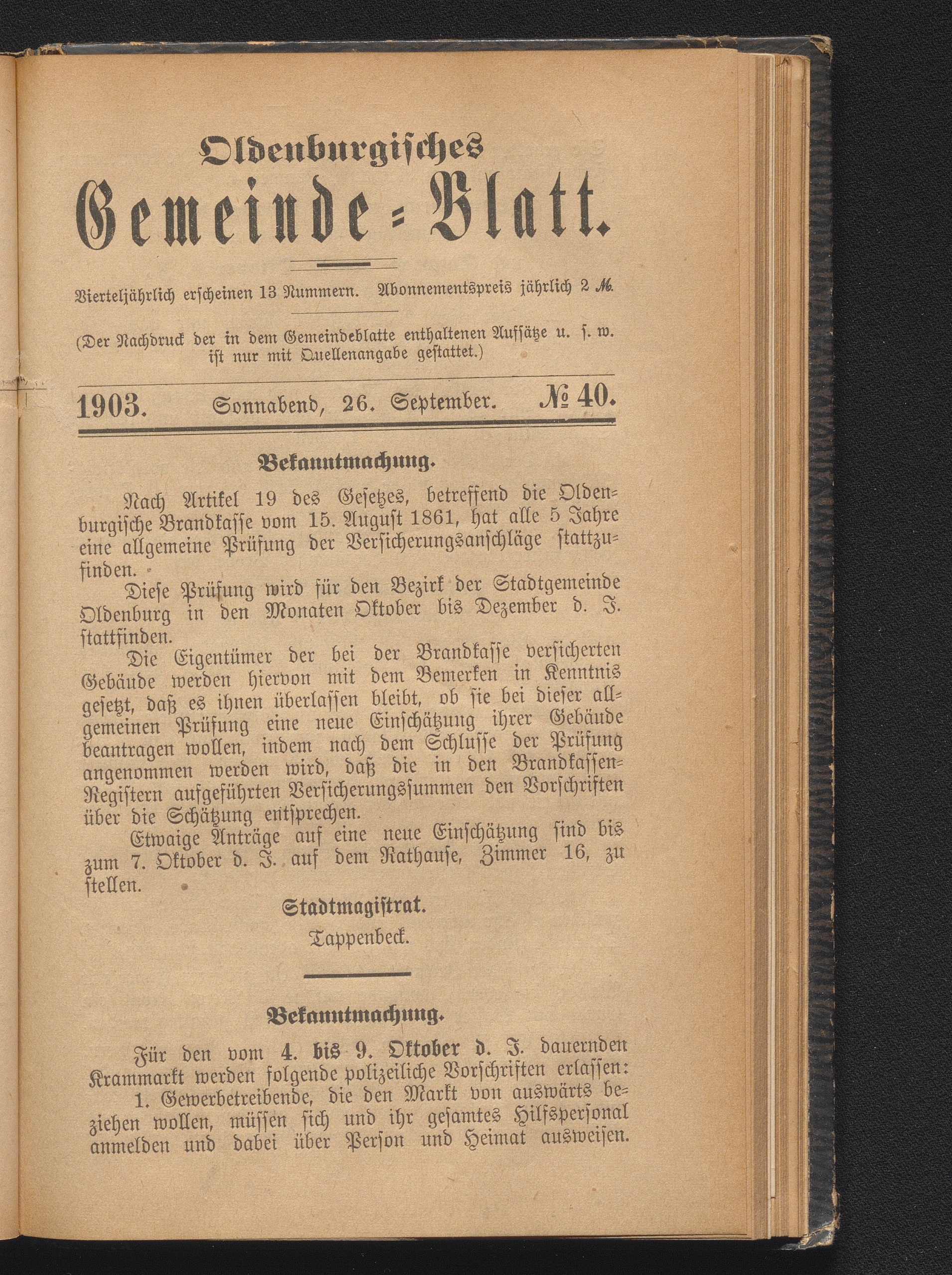 Oldenburgisches
Gemeinde-Blatt.

Vierteljährlich erscheinen 13 Nummern. Abonnementspreis jährlich 2 ℳ.

(Der Nachdruck der in dem Gemeindeblatte enthaltenen Aufsätze u. s. w. ist nur mit Quellenangabe gestattet.)

1903. Sonnabend, 26. September. № 40.

Bekanntmachung.

Nach Artikel 19 des Gesetzes, betreffend die Oldenburgische Brandkasse vom 15. August 1861, hat alle 5 Jahre eine allgemeine Prüfung der Versicherungsanschläge stattzufinden.

Diese Prüfung wird für den Bezirk der Stadtgemeinde Oldenburg in den Monaten Oktober bis Dezember d. J. stattfinden.

Die Eigentümer der bei der Brandkasse versicherten Gebäude werden hiervon mit dem Bemerken in Kenntnis gesetzt, daß es ihnen überlassen bleibt, ob sie bei dieser allgemeinen Prüfung eine neue Einschätzung ihrer Gebäude beantragen wollen, indem nach dem Schlusse der Prüfung angenommen werden wird, daß die in den Brandkassen-Registern aufgeführten Versicherungssummen den Vorschriften über die Schätzung entsprechen.

Etwaige Anträge auf eine neue Einschätzung sind bis zum 7. Oktober d. J. auf dem Rathause, Zimmer 16, zu stellen.

Stadtmagistrat.
Tappenbeck.

Bekanntmachung.

Für den vom 4. bis 9. Oktober d. J. dauernden Krammarkt werden folgende polizeiliche Vorschriften erlassen:

1. Gewerbetreibende, die den Markt von auswärts beziehen wollen, müssen sich und ihr gesamtes Hilfspersonal anmelden und dabei über Person und Heimat ausweisen.